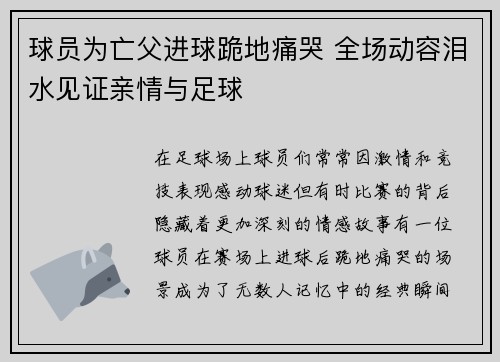 球员为亡父进球跪地痛哭 全场动容泪水见证亲情与足球

在足球场上球员们常常因激情和竞技表现感动球迷但有时比赛的背后隐藏着更加深刻的情感故事有一位球员在赛场上进球后跪地痛哭的场景成为了无数人记忆中的经典瞬间